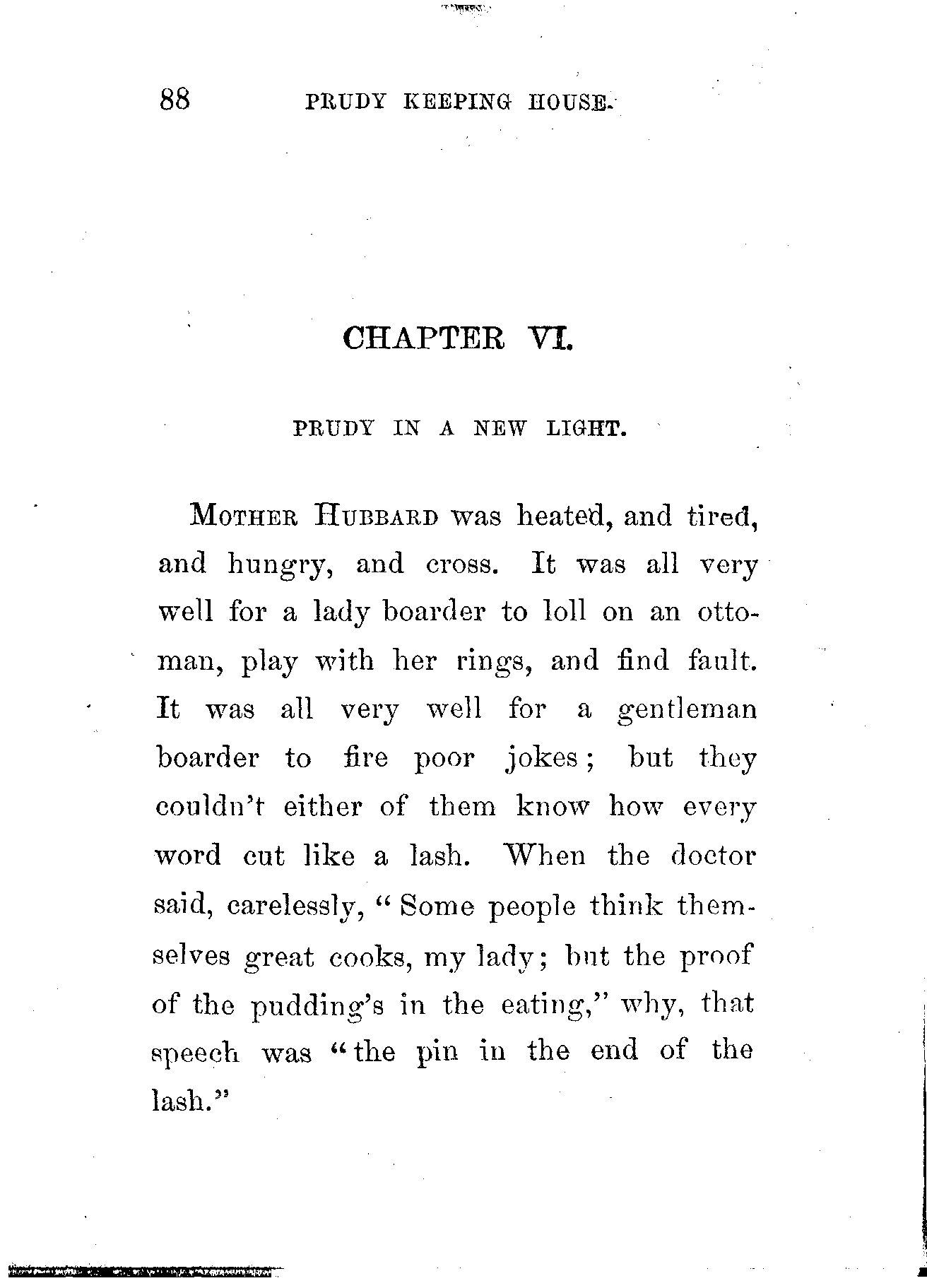 88 PRUDY KEEPING HOUSE.

CHAPTER VI.

PRUDY IN A NEW LIGHT.

MOTHER HUBBARD was heated, and tired, and hungry, and cross. It was all very well for a lady boarder to loll on an ottoman, play with her rings, and find fault. It was all very well for a gentleman boarder to fire poor jokes; but they couldn't either of them know how every word cut like a lash. When the doctor said, carelessly, "Some people think themselves great cooks, my lady; but the proof of the pudding's in the eating," why, that speech was "the pin in the end of the lash."